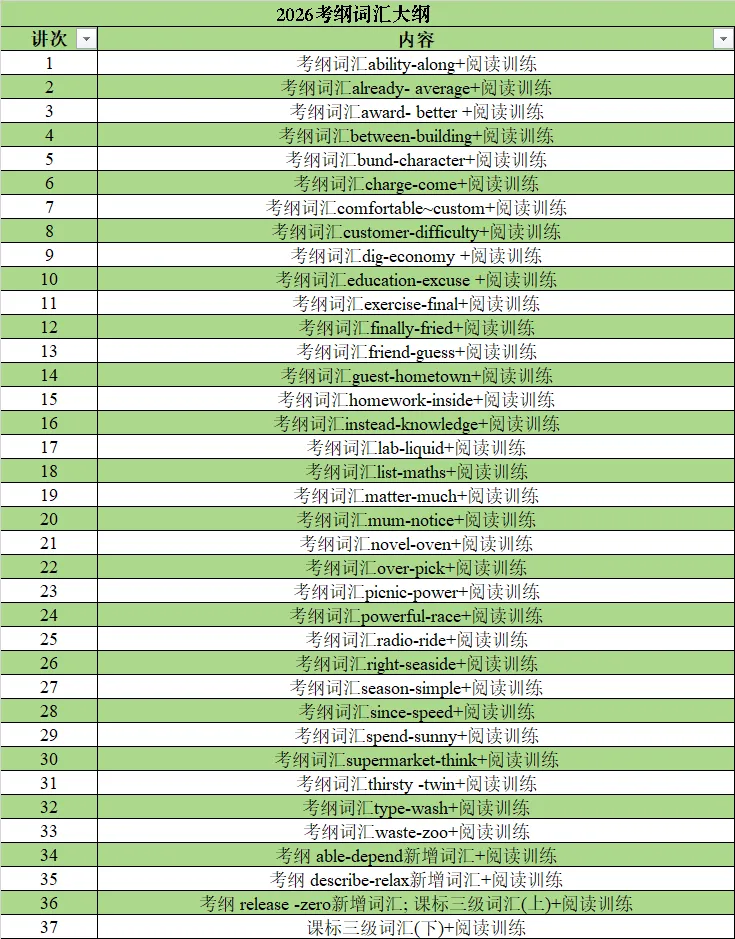 2026考纲词汇大纲

| 讲次 | 内容 |
|---|---|
| 1 | 考纲词汇ability-along+阅读训练 |
| 2 | 考纲词汇already- average+阅读训练 |
| 3 | 考纲词汇award- better +阅读训练 |
| 4 | 考纲词汇between-building+阅读训练 |
| 5 | 考纲词汇bund-character+阅读训练 |
| 6 | 考纲词汇charge-come+阅读训练 |
| 7 | 考纲词汇comfortable~custom+阅读训练 |
| 8 | 考纲词汇customer-difficulty+阅读训练 |
| 9 | 考纲词汇dig-economy +阅读训练 |
| 10 | 考纲词汇education-excuse +阅读训练 |
| 11 | 考纲词汇exercise-final+阅读训练 |
| 12 | 考纲词汇finally-fried+阅读训练 |
| 13 | 考纲词汇friend-guess+阅读训练 |
| 14 | 考纲词汇guest-hometown+阅读训练 |
| 15 | 考纲词汇homework-inside+阅读训练 |
| 16 | 考纲词汇instead-knowledge+阅读训练 |
| 17 | 考纲词汇lab-liquid+阅读训练 |
| 18 | 考纲词汇list-maths+阅读训练 |
| 19 | 考纲词汇matter-much+阅读训练 |
| 20 | 考纲词汇mum-notice+阅读训练 |
| 21 | 考纲词汇novel-oven+阅读训练 |
| 22 | 考纲词汇over-pick+阅读训练 |
| 23 | 考纲词汇picnic-power+阅读训练 |
| 24 | 考纲词汇powerful-race+阅读训练 |
| 25 | 考纲词汇radio-ride+阅读训练 |
| 26 | 考纲词汇right-seaside+阅读训练 |
| 27 | 考纲词汇season-simple+阅读训练 |
| 28 | 考纲词汇since-speed+阅读训练 |
| 29 | 考纲词汇spend-sunny+阅读训练 |
| 30 | 考纲词汇supermarket-think+阅读训练 |
| 31 | 考纲词汇thirsty -twin+阅读训练 |
| 32 | 考纲词汇type-wash+阅读训练 |
| 33 | 考纲词汇waste-zoo+阅读训练 |
| 34 | 考纲 able-depend新增词汇+阅读训练 |
| 35 | 考纲 describe-relax新增词汇+阅读训练 |
| 36 | 考纲 release -zero新增词汇; 课标三级词汇(上)+阅读训练 |
| 37 | 课标三级词汇(下)+阅读训练 |